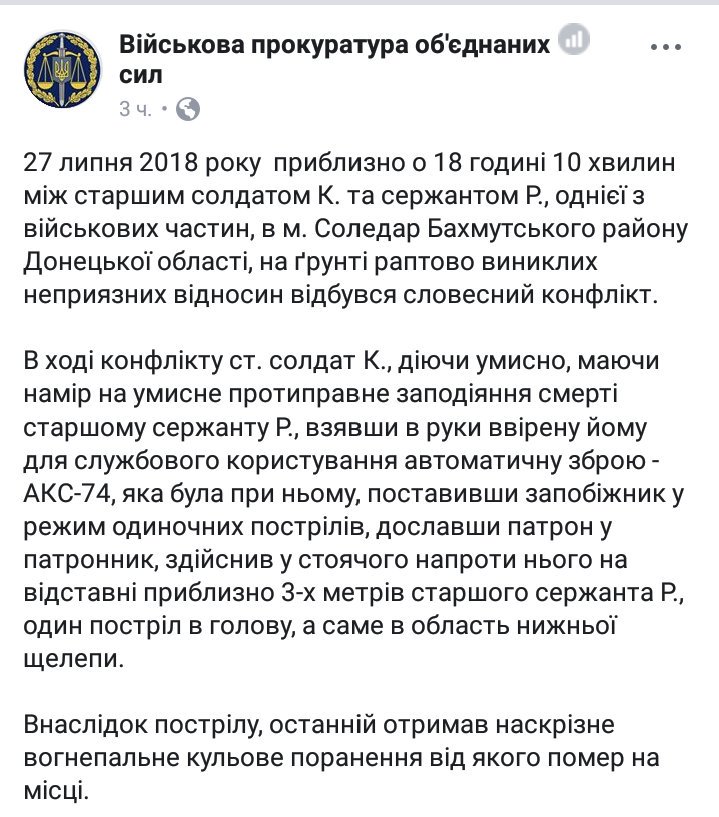 Військова прокуратура об'єднаних сил
3 ч. •

27 липня 2018 року приблизно о 18 годині 10 хвилин між старшим солдатом К. та сержантом Р., однієї з військових частин, в м. Соледар Бахмутського району Донецької області, на ґрунті раптово виниклих неприязних відносин відбувся словесний конфлікт.

В ході конфлікту ст. солдат К., діючи умисно, маючи намір на умисне протиправне заподіяння смерті старшому сержанту Р., взявши в руки ввірену йому для службового користування автоматичну зброю - АКС-74, яка була при ньому, поставивши запобіжник у режим одиночних пострілів, дославши патрон у патронник, здійснив у стоячого напроти нього на відставні приблизно 3-х метрів старшого сержанта Р., один постріл в голову, а саме в область нижньої щелепи.

Внаслідок пострілу, останній отримав наскрізне вогнепальне кульове поранення від якого помер на місці.